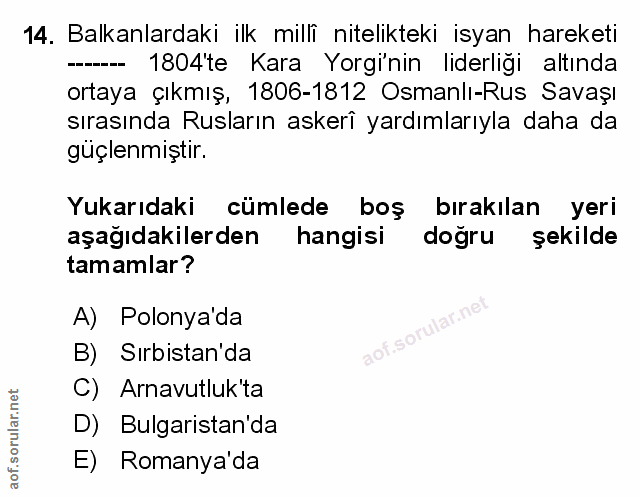 14. Balkanlardaki ilk millî nitelikteki isyan hareketi ------- 1804'te Kara Yorgi'nin liderliği altında ortaya çıkmış, 1806-1812 Osmanlı-Rus Savaşı sırasında Rusların askerî yardımlarıyla daha da güçlenmiştir.

Yukarıdaki cümlede boş bırakılan yeri aşağıdakilerden hangisi doğru şekilde tamamlar?

A) Polonya'da
B) Sırbistan'da
C) Arnavutluk'ta
D) Bulgaristan'da
E) Romanya'da

aof.sorular.net

aof.sorular.net